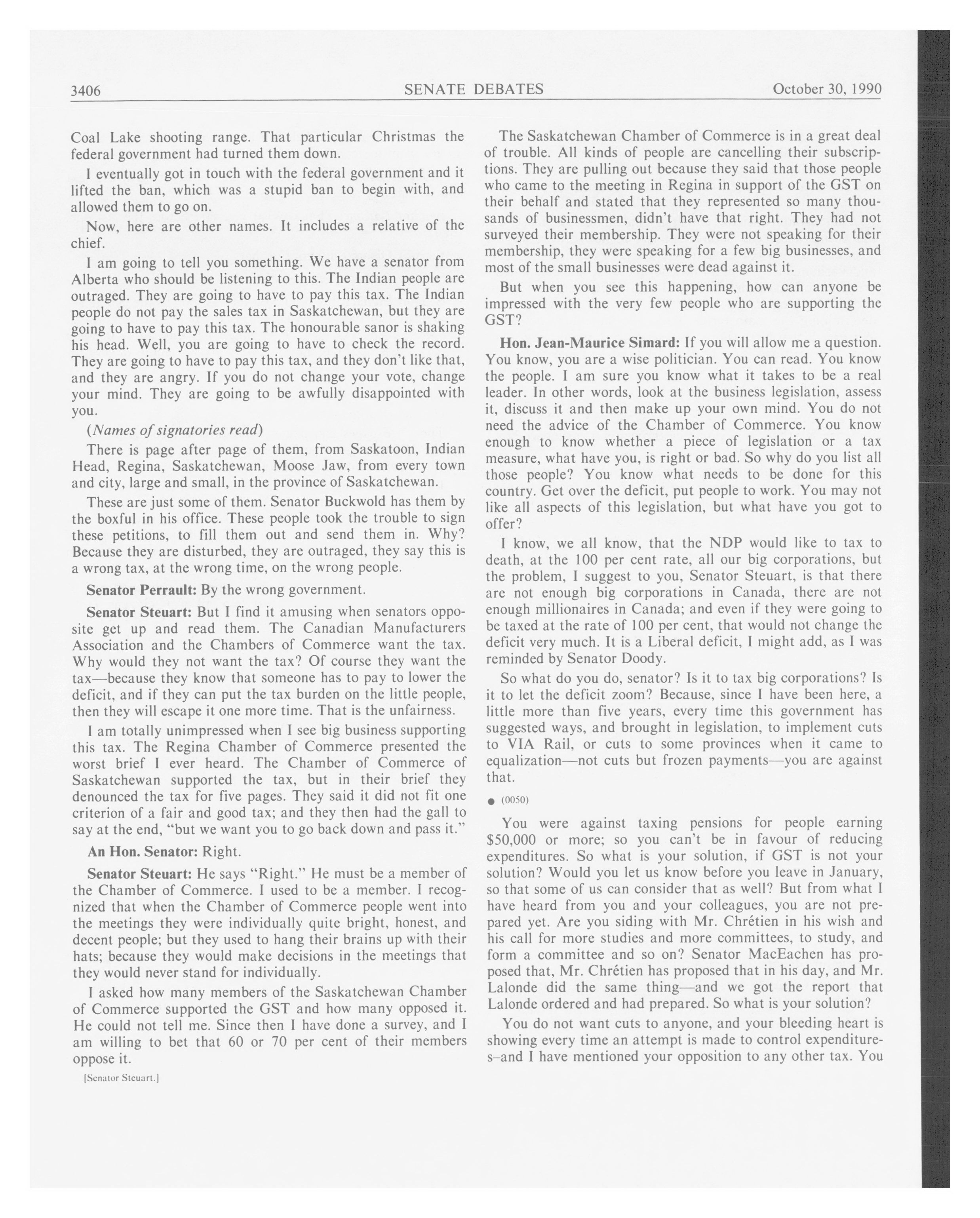 3406 SENATE DEBATES October 30, 1990

Coal Lake shooting range. That particular Christmas the federal government had turned them down.

I eventually got in touch with the federal government and it lifted the ban, which was a stupid ban to begin with, and allowed them to go on.

Now, here are other names. It includes a relative of the chief.

I am going to tell you something. We have a senator from Alberta who should be listening to this. The Indian people are outraged. They are going to have to pay this tax. The Indian people do not pay the sales tax in Saskatchewan, but they are going to have to pay this tax. The honourable sanor is shaking his head. Well, you are going to have to check the record. They are going to have to pay this tax, and they don't like that, and they are angry. If you do not change your vote, change your mind. They are going to be awfully disappointed with you.

(Names of signatories read)

There is page after page of them, from Saskatoon, Indian Head, Regina, Saskatchewan, Moose Jaw, from every town and city, large and small, in the province of Saskatchewan.

These are just some of them. Senator Buckwold has them by the boxful in his office. These people took the trouble to sign these petitions, to fill them out and send them in. Why? Because they are disturbed, they are outraged, they say this is a wrong tax, at the wrong time, on the wrong people.

Senator Perrault: By the wrong government.

Senator Steuart: But I find it amusing when senators opposite get up and read them. The Canadian Manufacturers Association and the Chambers of Commerce want the tax. Why would they not want the tax? Of course they want the tax—because they know that someone has to pay to lower the deficit, and if they can put the tax burden on the little people, then they will escape it one more time. That is the unfairness.

I am totally unimpressed when I see big business supporting this tax. The Regina Chamber of Commerce presented the worst brief I ever heard. The Chamber of Commerce of Saskatchewan supported the tax, but in their brief they denounced the tax for five pages. They said it did not fit one criterion of a fair and good tax; and they then had the gall to say at the end, "but we want you to go back down and pass it."

An Hon. Senator: Right.

Senator Steuart: He says "Right." He must be a member of the Chamber of Commerce. I used to be a member. I recognized that when the Chamber of Commerce people went into the meetings they were individually quite bright, honest, and decent people; but they used to hang their brains up with their hats; because they would make decisions in the meetings that they would never stand for individually.

I asked how many members of the Saskatchewan Chamber of Commerce supported the GST and how many opposed it. He could not tell me. Since then I have done a survey, and I am willing to bet that 60 or 70 per cent of their members oppose it.

[Senator Steuart.]

The Saskatchewan Chamber of Commerce is in a great deal of trouble. All kinds of people are cancelling their subscriptions. They are pulling out because they said that those people who came to the meeting in Regina in support of the GST on their behalf and stated that they represented so many thousands of businessmen, didn't have that right. They had not surveyed their membership. They were not speaking for their membership, they were speaking for a few big businesses, and most of the small businesses were dead against it.

But when you see this happening, how can anyone be impressed with the very few people who are supporting the GST?

Hon. Jean-Maurice Simard: If you will allow me a question. You know, you are a wise politician. You can read. You know the people. I am sure you know what it takes to be a real leader. In other words, look at the business legislation, assess it, discuss it and then make up your own mind. You do not need the advice of the Chamber of Commerce. You know enough to know whether a piece of legislation or a tax measure, what have you, is right or bad. So why do you list all those people? You know what needs to be done for this country. Get over the deficit, put people to work. You may not like all aspects of this legislation, but what have you got to offer?

I know, we all know, that the NDP would like to tax to death, at the 100 per cent rate, all our big corporations, but the problem, I suggest to you, Senator Steuart, is that there are not enough big corporations in Canada, there are not enough millionaires in Canada; and even if they were going to be taxed at the rate of 100 per cent, that would not change the deficit very much. It is a Liberal deficit, I might add, as I was reminded by Senator Doody.

So what do you do, senator? Is it to tax big corporations? Is it to let the deficit zoom? Because, since I have been here, a little more than five years, every time this government has suggested ways, and brought in legislation, to implement cuts to VIA Rail, or cuts to some provinces when it came to equalization—not cuts but frozen payments—you are against that.

● (0050)

You were against taxing pensions for people earning $50,000 or more; so you can't be in favour of reducing expenditures. So what is your solution, if GST is not your solution? Would you let us know before you leave in January, so that some of us can consider that as well? But from what I have heard from you and your colleagues, you are not prepared yet. Are you siding with Mr. Chrétien in his wish and his call for more studies and more committees, to study, and form a committee and so on? Senator MacEachen has proposed that, Mr. Chrétien has proposed that in his day, and Mr. Lalonde did the same thing—and we got the report that Lalonde ordered and had prepared. So what is your solution?

You do not want cuts to anyone, and your bleeding heart is showing every time an attempt is made to control expenditures–and I have mentioned your opposition to any other tax. You